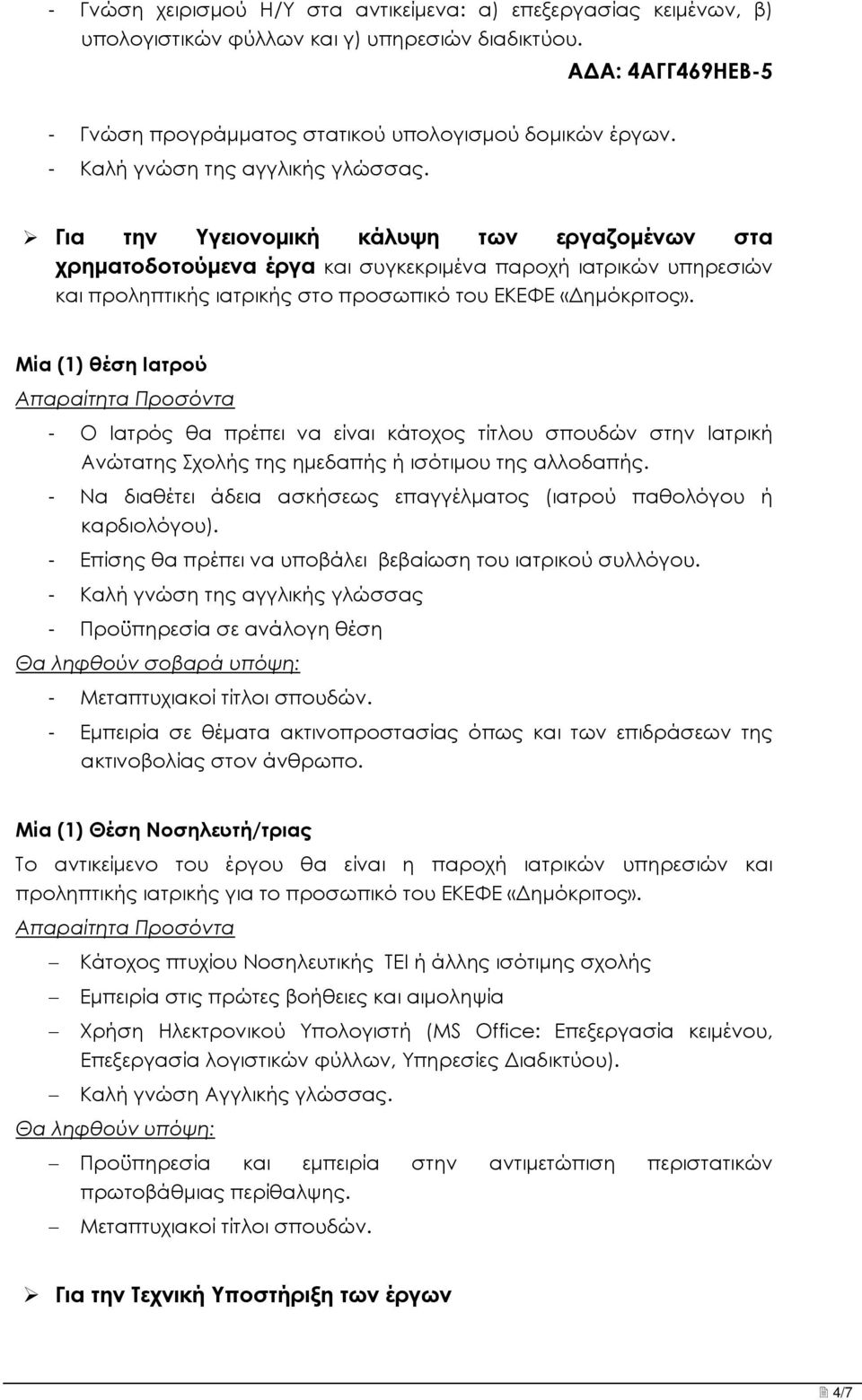 - Γνώση χειρισμού Η/Υ στα αντικείμενα: α) επεξεργασίας κειμένων, β) υπολογιστικών φύλλων και γ) υπηρεσιών διαδικτύου.

ΑΔΑ: 4ΑΓΓ469ΗΕΒ-5

- Γνώση προγράμματος στατικού υπολογισμού δομικών έργων.
- Καλή γνώση της αγγλικής γλώσσας.

➢ Για την Υγειονομική κάλυψη των εργαζομένων στα χρηματοδοτούμενα έργα και συγκεκριμένα παροχή ιατρικών υπηρεσιών και προληπτικής ιατρικής στο προσωπικό του ΕΚΕΦΕ «Δημόκριτος».

Μία (1) θέση Ιατρού

Απαραίτητα Προσόντα

- Ο Ιατρός θα πρέπει να είναι κάτοχος τίτλου σπουδών στην Ιατρική Ανώτατης Σχολής της ημεδαπής ή ισότιμου της αλλοδαπής.
- Να διαθέτει άδεια ασκήσεως επαγγέλματος (ιατρού παθολόγου ή καρδιολόγου).
- Επίσης θα πρέπει να υποβάλει βεβαίωση του ιατρικού συλλόγου.
- Καλή γνώση της αγγλικής γλώσσας
- Προϋπηρεσία σε ανάλογη θέση

Θα ληφθούν σοβαρά υπόψη:

- Μεταπτυχιακοί τίτλοι σπουδών.
- Εμπειρία σε θέματα ακτινοπροστασίας όπως και των επιδράσεων της ακτινοβολίας στον άνθρωπο.

Μία (1) Θέση Νοσηλευτή/τριας

Το αντικείμενο του έργου θα είναι η παροχή ιατρικών υπηρεσιών και προληπτικής ιατρικής για το προσωπικό του ΕΚΕΦΕ «Δημόκριτος».

Απαραίτητα Προσόντα

– Κάτοχος πτυχίου Νοσηλευτικής ΤΕΙ ή άλλης ισότιμης σχολής
– Εμπειρία στις πρώτες βοήθειες και αιμοληψία
– Χρήση Ηλεκτρονικού Υπολογιστή (MS Office: Επεξεργασία κειμένου, Επεξεργασία λογιστικών φύλλων, Υπηρεσίες Διαδικτύου).
– Καλή γνώση Αγγλικής γλώσσας.

Θα ληφθούν υπόψη:

– Προϋπηρεσία και εμπειρία στην αντιμετώπιση περιστατικών πρωτοβάθμιας περίθαλψης.
– Μεταπτυχιακοί τίτλοι σπουδών.

➢ Για την Τεχνική Υποστήριξη των έργων

4/7